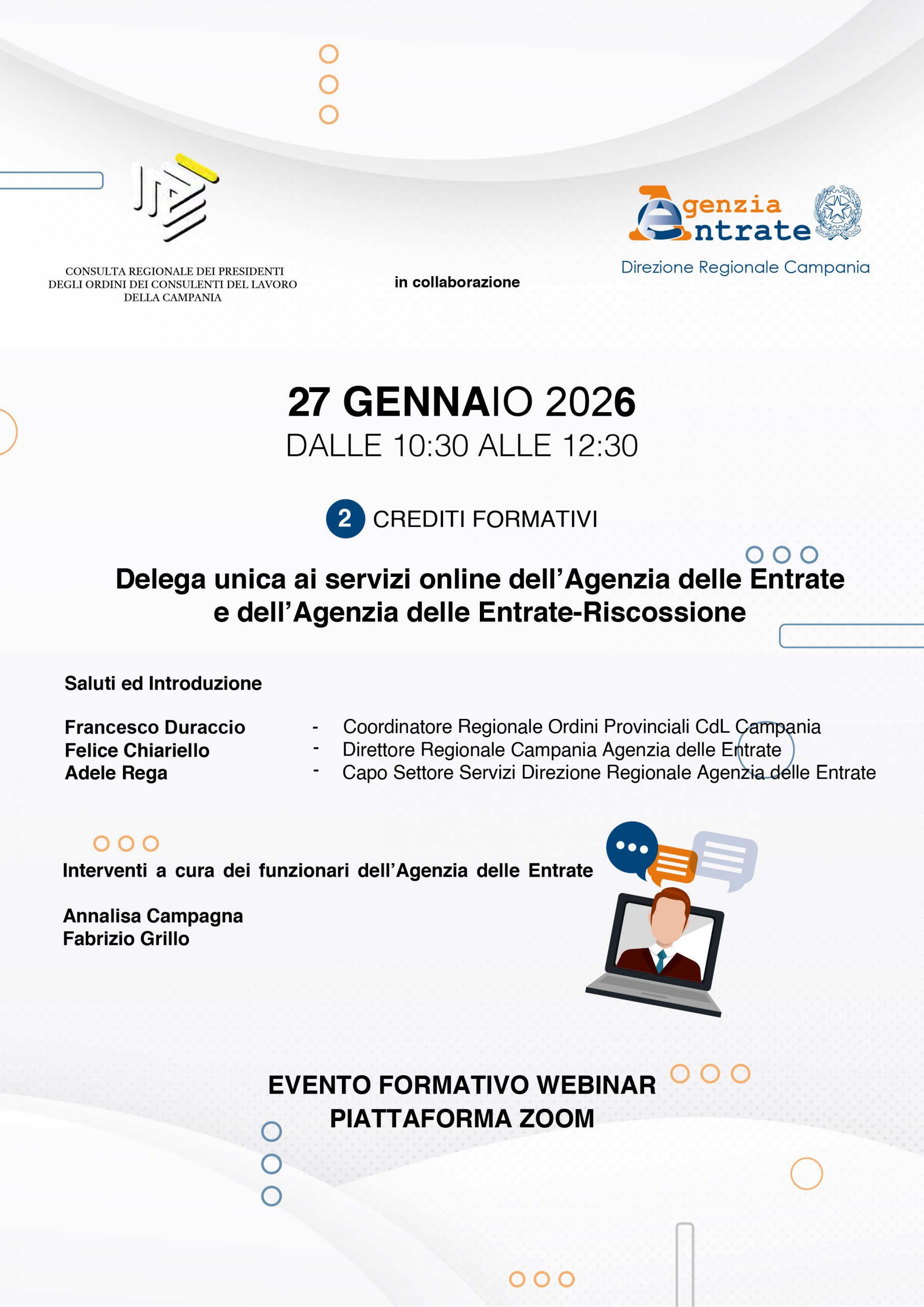 CONSULTA REGIONALE DEI PRESIDENTI DEGLI ORDINI DEI CONSULENTI DEL LAVORO DELLA CAMPANIA

in collaborazione

Agenzia Entrate

Direzione Regionale Campania

27 GENNAIO 2026
DALLE 10:30 ALLE 12:30

2 CREDITI FORMATIVI

Delega unica ai servizi online dell'Agenzia delle Entrate e dell'Agenzia delle Entrate-Riscossione

Saluti ed Introduzione

Francesco Duraccio - Coordinatore Regionale Ordini Provinciali CdL Campania
Felice Chiariello - Direttore Regionale Campania Agenzia delle Entrate
Adele Rega - Capo Settore Servizi Direzione Regionale Agenzia delle Entrate

Interventi a cura dei funzionari dell'Agenzia delle Entrate

Annalisa Campagna
Fabrizio Grillo

EVENTO FORMATIVO WEBINAR
PIATTAFORMA ZOOM